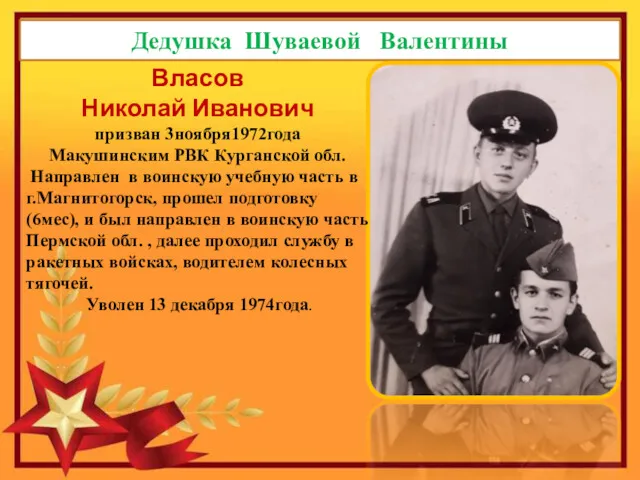 Дедушка Шуваевой Валентины

Власов
Николай Иванович

призван 3ноября1972года Макушинским РВК Курганской обл. Направлен в воинскую учебную часть в г.Магнитогорск, прошел подготовку (6мес), и был направлен в воинскую часть Пермской обл. , далее проходил службу в ракетных войсках, водителем колесных тягочей.

Уволен 13 декабря 1974года.